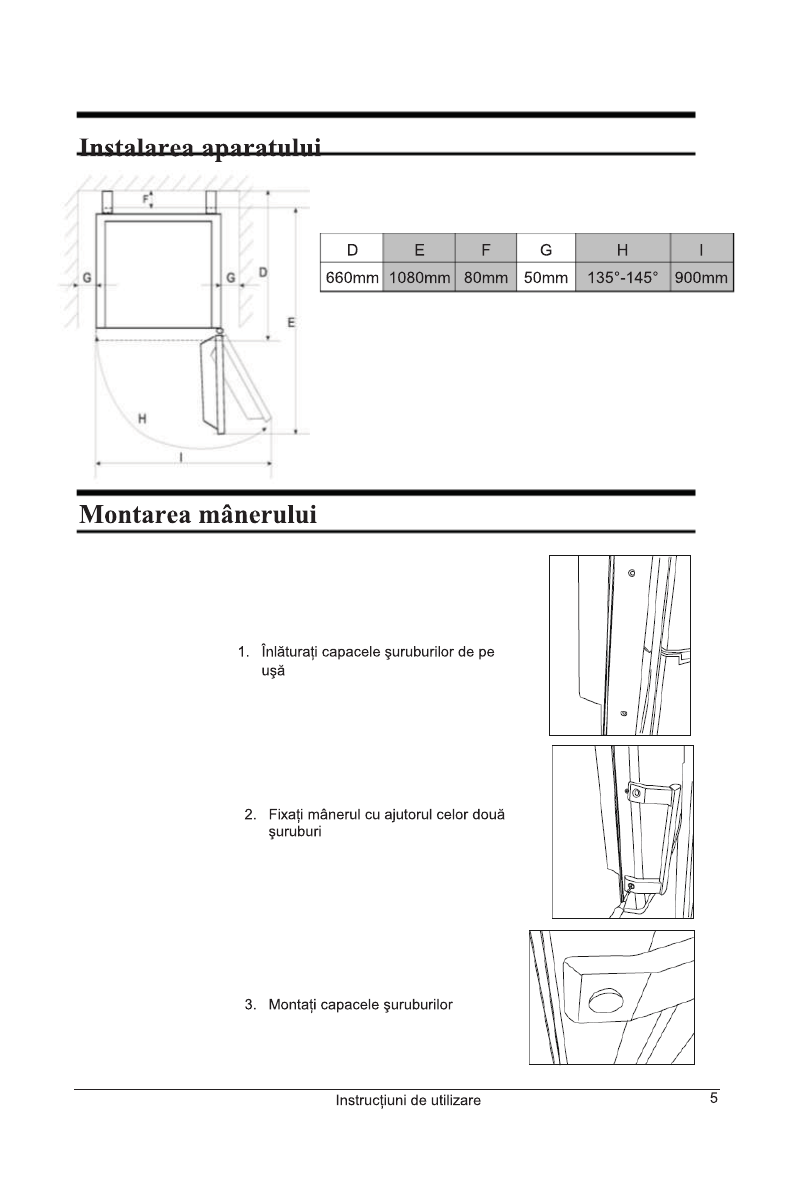 Instalarea aparatului

F
G
G
D
E
H
I

| D | E | F | G | H | I |
|---|---|---|---|---|---|
| 660mm | 1080mm | 80mm | 50mm | 135°-145° | 900mm |

Montarea mânerului

1. Înlăturați capacele şuruburilor de pe uşă

2. Fixați mânerul cu ajutorul celor două şuruburi

3. Montați capacele şuruburilor

Instrucțiuni de utilizare 5